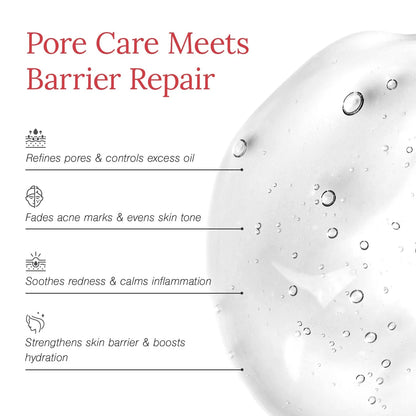 Pore Care Meets Barrier Repair

Refines pores & controls excess oil

Fades acne marks & evens skin tone

Soothes redness & calms inflammation

Strengthens skin barrier & boosts hydration